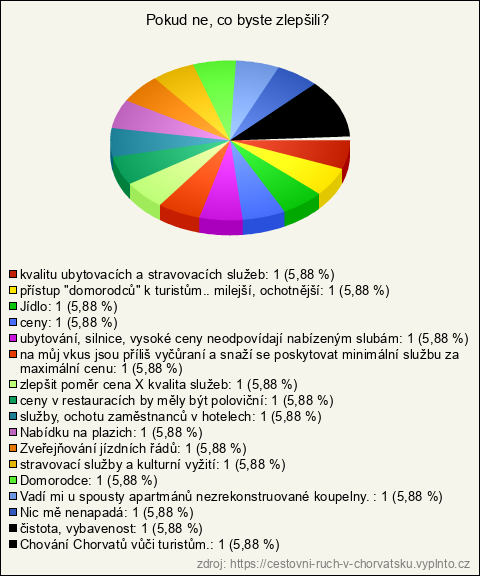 Pokud ne, co byste zlepšili?

kvalitu ubytovacích a stravovacích služeb: 1 (5,88 %)
přístup "domorodců" k turistům.. milejší, ochotnější: 1 (5,88 %)
Jídlo: 1 (5,88 %)
ceny: 1 (5,88 %)
ubytování, silnice, vysoké ceny neodpovídají nabízeným slubám: 1 (5,88 %)
na můj vkus jsou příliš vyčůraní a snaží se poskytovat minimální službu za maximální cenu: 1 (5,88 %)
zlepšit poměr cena X kvalita služeb: 1 (5,88 %)
ceny v restauracích by měly být poloviční: 1 (5,88 %)
služby, ochotu zaměstnanců v hotelech: 1 (5,88 %)
Nabídku na plazich: 1 (5,88 %)
Zveřejňování jízdních řádů: 1 (5,88 %)
stravovací služby a kulturní vyžití: 1 (5,88 %)
Domorodce: 1 (5,88 %)
Vadí mi u spousty apartmánů nezrekonstruované koupelny. : 1 (5,88 %)
Nic mě nenapadá: 1 (5,88 %)
čistota, vybavenost: 1 (5,88 %)
Chování Chorvatů vůči turistům.: 1 (5,88 %)
zdroj: https://cestovni-ruch-v-chorvatsku.vyplnto.cz